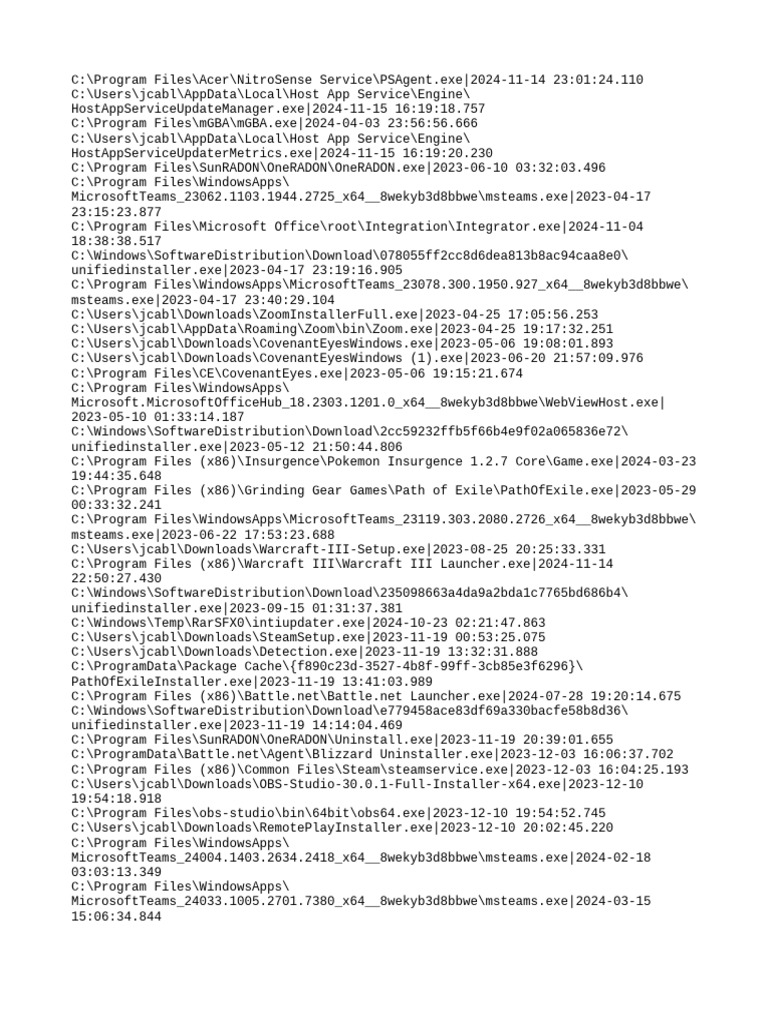 C:\Program Files\Acer\NitroSense Service\PSAgent.exe|2024-11-14 23:01:24.110
C:\Users\jcabl\AppData\Local\Host App Service\Engine\HostAppServiceUpdateManager.exe|2024-11-15 16:19:18.757
C:\Program Files\mGBA\mGBA.exe|2024-04-03 23:56:56.666
C:\Users\jcabl\AppData\Local\Host App Service\Engine\HostAppServiceUpdaterMetrics.exe|2024-11-15 16:19:20.230
C:\Program Files\SunRADON\OneRADON\OneRADON.exe|2023-06-10 03:32:03.496
C:\Program Files\WindowsApps\MicrosoftTeams_23062.1103.1944.2725_x64__8wekyb3d8bbwe\msteams.exe|2023-04-17 23:15:23.877
C:\Program Files\Microsoft Office\root\Integration\Integrator.exe|2024-11-04 18:38:38.517
C:\Windows\SoftwareDistribution\Download\078055ff2cc8d6dea813b8ac94caa8e0\unifiedinstaller.exe|2023-04-17 23:19:16.905
C:\Program Files\WindowsApps\MicrosoftTeams_23078.300.1950.927_x64__8wekyb3d8bbwe\msteams.exe|2023-04-17 23:40:29.104
C:\Users\jcabl\Downloads\ZoomInstallerFull.exe|2023-04-25 17:05:56.253
C:\Users\jcabl\AppData\Roaming\Zoom\bin\Zoom.exe|2023-04-25 19:17:32.251
C:\Users\jcabl\Downloads\CovenantEyesWindows.exe|2023-05-06 19:08:01.893
C:\Users\jcabl\Downloads\CovenantEyesWindows (1).exe|2023-06-20 21:57:09.976
C:\Program Files\CE\CovenantEyes.exe|2023-05-06 19:15:21.674
C:\Program Files\WindowsApps\Microsoft.MicrosoftOfficeHub_18.2303.1201.0_x64__8wekyb3d8bbwe\WebViewHost.exe|2023-05-10 01:33:14.187
C:\Windows\SoftwareDistribution\Download\2cc59232ffb5f66b4e9f02a065836e72\unifiedinstaller.exe|2023-05-12 21:50:44.806
C:\Program Files (x86)\Insurgence\Pokemon Insurgence 1.2.7 Core\Game.exe|2024-03-23 19:44:35.648
C:\Program Files (x86)\Grinding Gear Games\Path of Exile\PathOfExile.exe|2023-05-29 00:33:32.241
C:\Program Files\WindowsApps\MicrosoftTeams_23119.303.2080.2726_x64__8wekyb3d8bbwe\msteams.exe|2023-06-22 17:53:23.688
C:\Users\jcabl\Downloads\Warcraft-III-Setup.exe|2023-08-25 20:25:33.331
C:\Program Files (x86)\Warcraft III\Warcraft III Launcher.exe|2024-11-14 22:50:27.430
C:\Windows\SoftwareDistribution\Download\235098663a4da9a2bda1c7765bd686b4\unifiedinstaller.exe|2023-09-15 01:31:37.381
C:\Windows\Temp\RarSFX0\intiupdater.exe|2024-10-23 02:21:47.863
C:\Users\jcabl\Downloads\SteamSetup.exe|2023-11-19 00:53:25.075
C:\Users\jcabl\Downloads\Detection.exe|2023-11-19 13:32:31.888
C:\ProgramData\Package Cache\{f890c23d-3527-4b8f-99ff-3cb85e3f6296}\PathOfExileInstaller.exe|2023-11-19 13:41:03.989
C:\Program Files (x86)\Battle.net\Battle.net Launcher.exe|2024-07-28 19:20:14.675
C:\Windows\SoftwareDistribution\Download\e779458ace83df69a330bacfe58b8d36\unifiedinstaller.exe|2023-11-19 14:14:04.469
C:\Program Files\SunRADON\OneRADON\Uninstall.exe|2023-11-19 20:39:01.655
C:\ProgramData\Battle.net\Agent\Blizzard Uninstaller.exe|2023-12-03 16:06:37.702
C:\Program Files (x86)\Common Files\Steam\steamservice.exe|2023-12-03 16:04:25.193
C:\Users\jcabl\Downloads\OBS-Studio-30.0.1-Full-Installer-x64.exe|2023-12-10 19:54:18.918
C:\Program Files\obs-studio\bin\64bit\obs64.exe|2023-12-10 19:54:52.745
C:\Users\jcabl\Downloads\RemotePlayInstaller.exe|2023-12-10 20:02:45.220
C:\Program Files\WindowsApps\MicrosoftTeams_24004.1403.2634.2418_x64__8wekyb3d8bbwe\msteams.exe|2024-02-18 03:03:13.349
C:\Program Files\WindowsApps\MicrosoftTeams_24033.1005.2701.7380_x64__8wekyb3d8bbwe\msteams.exe|2024-03-15 15:06:34.844